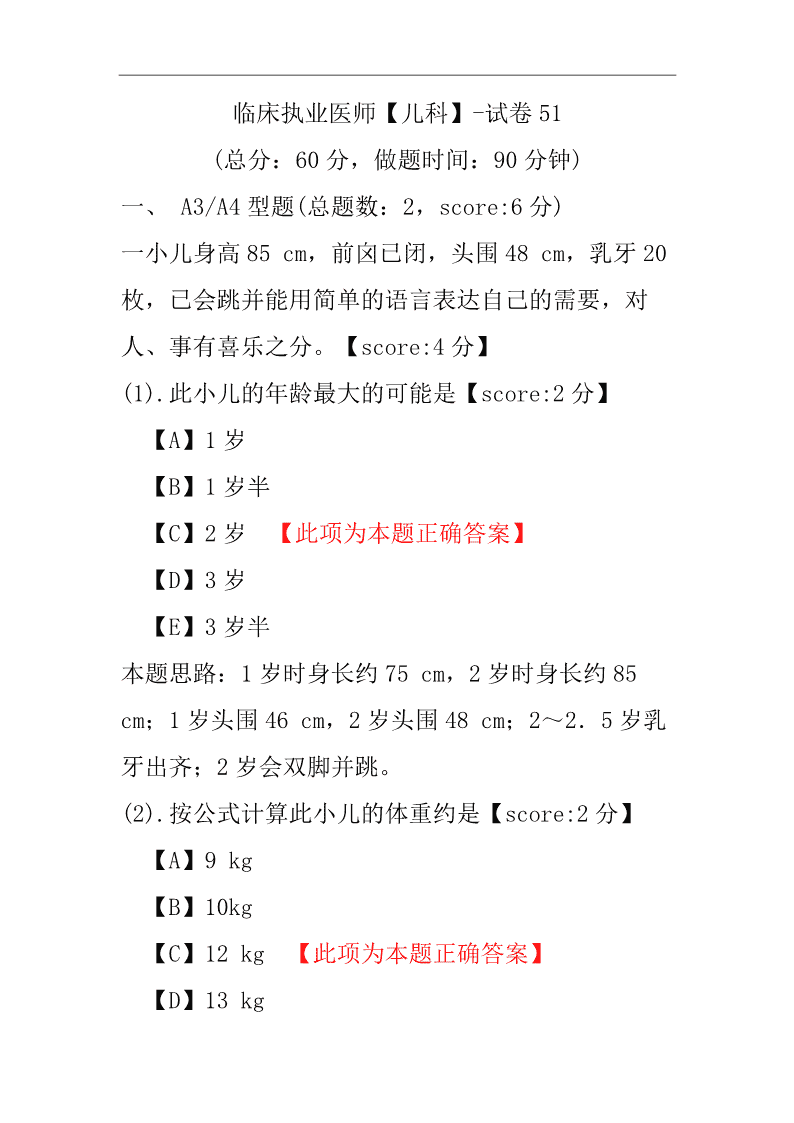 临床执业医师【儿科】-试卷 51

(总分：60 分，做题时间：90 分钟)

一、 A3/A4 型题(总题数：2，score:6 分)

一小儿身高 85 cm，前囟已闭，头围 48 cm，乳牙 20 枚，已会跳并能用简单的语言表达自己的需要，对人、事有喜乐之分。【score:4 分】

(1).此小儿的年龄最大的可能是【score:2 分】

【A】1 岁

【B】1 岁半

【C】2 岁 【此项为本题正确答案】

【D】3 岁

【E】3 岁半

本题思路：1 岁时身长约 75 cm，2 岁时身长约 85 cm；1 岁头围 46 cm，2 岁头围 48 cm；2～2．5 岁乳牙出齐；2 岁会双脚并跳。

(2).按公式计算此小儿的体重约是【score:2 分】

【A】9 kg

【B】10kg

【C】12 kg 【此项为本题正确答案】

【D】13 kg